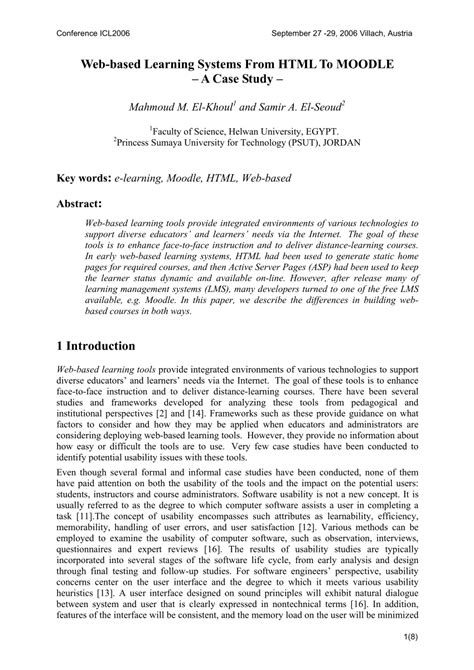 Conference ICL2006

September 27 -29, 2006 Villach, Austria

Web-based Learning Systems From HTML To MOODLE – A Case Study –

Mahmoud M. El-Khoul$^1$ and Samir A. El-Seoud$^2$

$^1$Faculty of Science, Helwan University, EGYPT.
$^2$Princess Sumaya University for Technology (PSUT), JORDAN

Key words: e-learning, Moodle, HTML, Web-based

Abstract:

Web-based learning tools provide integrated environments of various technologies to support diverse educators' and learners' needs via the Internet. The goal of these tools is to enhance face-to-face instruction and to deliver distance-learning courses. In early web-based learning systems, HTML had been used to generate static home pages for required courses, and then Active Server Pages (ASP) had been used to keep the learner status dynamic and available on-line. However, after release many of learning management systems (LMS), many developers turned to one of the free LMS available, e.g. Moodle. In this paper, we describe the differences in building web-based courses in both ways.

1 Introduction

Web-based learning tools provide integrated environments of various technologies to support diverse educators' and learners' needs via the Internet. The goal of these tools is to enhance face-to-face instruction and to deliver distance-learning courses. There have been several studies and frameworks developed for analyzing these tools from pedagogical and institutional perspectives [2] and [14]. Frameworks such as these provide guidance on what factors to consider and how they may be applied when educators and administrators are considering deploying web-based learning tools. However, they provide no information about how easy or difficult the tools are to use. Very few case studies have been conducted to identify potential usability issues with these tools.

Even though several formal and informal case studies have been conducted, none of them have paid attention on both the usability of the tools and the impact on the potential users: students, instructors and course administrators. Software usability is not a new concept. It is usually referred to as the degree to which computer software assists a user in completing a task [11].The concept of usability encompasses such attributes as learnability, efficiency, memorability, handling of user errors, and user satisfaction [12]. Various methods can be employed to examine the usability of computer software, such as observation, interviews, questionnaires and expert reviews [16]. The results of usability studies are typically incorporated into several stages of the software life cycle, from early analysis and design through final testing and follow-up studies. For software engineers' perspective, usability concerns center on the user interface and the degree to which it meets various usability heuristics [13]. A user interface designed on sound principles will exhibit natural dialogue between system and user that is clearly expressed in nontechnical terms [16]. In addition, features of the interface will be consistent, and the memory load on the user will be minimized

1(8)